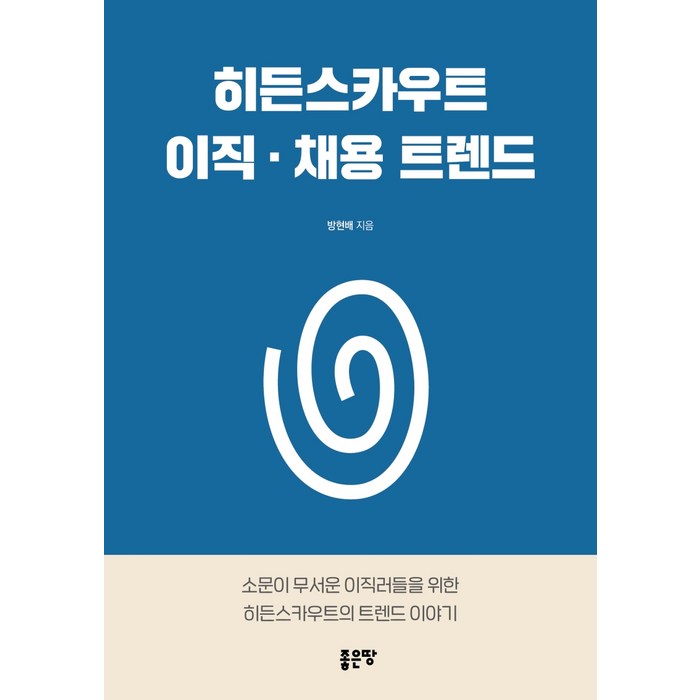 히든스카우트
이직 · 채용 트렌드

방현배 지음

소문이 무서운 이직러들을 위한
히든스카우트의 트렌드 이야기

좋은땅